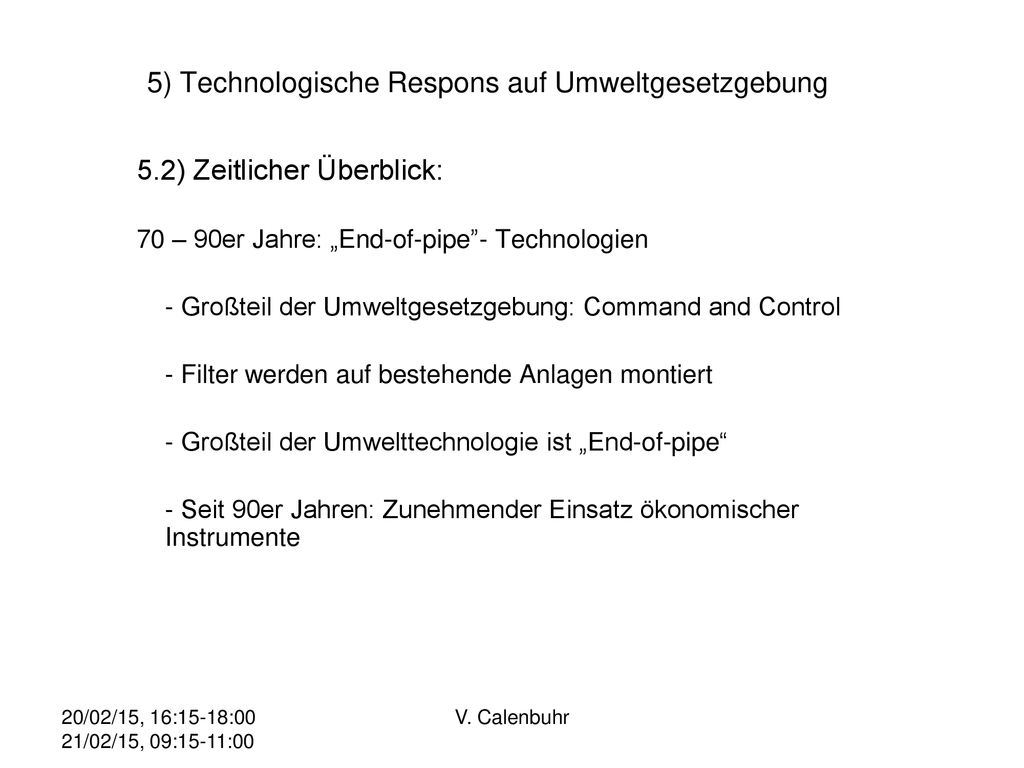 5) Technologische Respons auf Umweltgesetzgebung

5.2) Zeitlicher Überblick:

70 – 90er Jahre: „End-of-pipe”- Technologien

- Großteil der Umweltgesetzgebung: Command and Control

- Filter werden auf bestehende Anlagen montiert

- Großteil der Umwelttechnologie ist „End-of-pipe“

- Seit 90er Jahren: Zunehmender Einsatz ökonomischer Instrumente

20/02/15, 16:15-18:00
21/02/15, 09:15-11:00

V. Calenbuhr